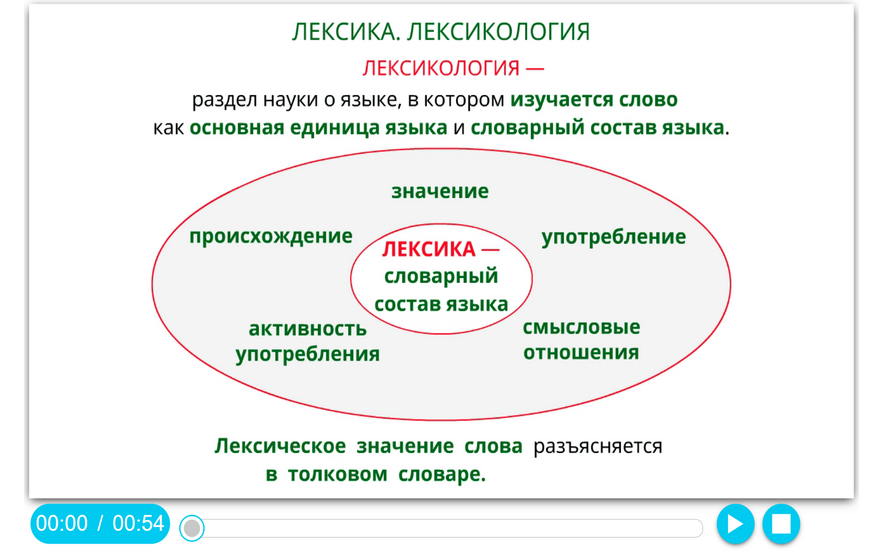 ЛЕКСИКА. ЛЕКСИКОЛОГИЯ

ЛЕКСИКОЛОГИЯ —

раздел науки о языке, в котором изучается слово как основная единица языка и словарный состав языка.

значение

происхождение

употребление

ЛЕКСИКА — словарный состав языка

активность употребления

смысловые отношения

Лексическое значение слова разъясняется в толковом словаре.

00:00 / 00:54